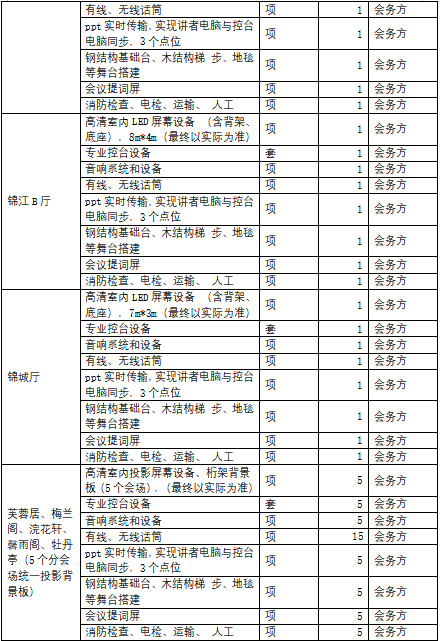 |  | 有线、无线话筒 | 项 | 1 | 会务方 |
|---|---|---|---|---|
|  | ppt实时传输，实现讲者电脑与控台电脑同步，3个点位 | 项 | 1 | 会务方 |
|  | 钢结构基础台、木结构梯 步、地毯等舞台搭建 | 项 | 1 | 会务方 |
|  | 会议提词屏 | 项 | 1 | 会务方 |
|  | 消防检查、电检、运输、 人工 | 项 | 1 | 会务方 |
| 锦江B厅 | 高清室内LED屏幕设备 （含背架、底座），8m*4m（最终以实际为准） | 项 | 1 | 会务方 |
|  | 专业控台设备 | 套 | 1 | 会务方 |
|  | 音响系统和设备 | 项 | 1 | 会务方 |
|  | 有线、无线话筒 | 项 | 1 | 会务方 |
|  | ppt实时传输，实现讲者电脑与控台电脑同步，3个点位 | 项 | 1 | 会务方 |
|  | 钢结构基础台、木结构梯 步、地毯等舞台搭建 | 项 | 1 | 会务方 |
|  | 会议提词屏 | 项 | 1 | 会务方 |
|  | 消防检查、电检、运输、 人工 | 项 | 1 | 会务方 |
| 锦城厅 | 高清室内LED屏幕设备 （含背架、底座），7m*3m（最终以实际为准） | 项 | 1 | 会务方 |
|  | 专业控台设备 | 套 | 1 | 会务方 |
|  | 音响系统和设备 | 项 | 1 | 会务方 |
|  | 有线、无线话筒 | 项 | 1 | 会务方 |
|  | ppt实时传输，实现讲者电脑与控台电脑同步，3个点位 | 项 | 1 | 会务方 |
|  | 钢结构基础台、木结构梯 步、地毯等舞台搭建 | 项 | 1 | 会务方 |
|  | 会议提词屏 | 项 | 1 | 会务方 |
|  | 消防检查、电检、运输、 人工 | 项 | 1 | 会务方 |
| 芙蓉居、梅兰阁、浣花轩、馨雨阁、牡丹亭（5个分会场统一投影背景板） | 高清室内投影屏幕设备、桁架背景板（5个会场），（最终以实际为准） | 项 | 5 | 会务方 |
|  | 专业控台设备 | 套 | 5 | 会务方 |
|  | 音响系统和设备 | 项 | 5 | 会务方 |
|  | 有线、无线话筒 | 项 | 15 | 会务方 |
|  | ppt实时传输，实现讲者电脑与控台电脑同步，3个点位 | 项 | 5 | 会务方 |
|  | 钢结构基础台、木结构梯 步、地毯等舞台搭建 | 项 | 5 | 会务方 |
|  | 会议提词屏 | 项 | 5 | 会务方 |
|  | 消防检查、电检、运输、 人工 | 项 | 5 | 会务方 |